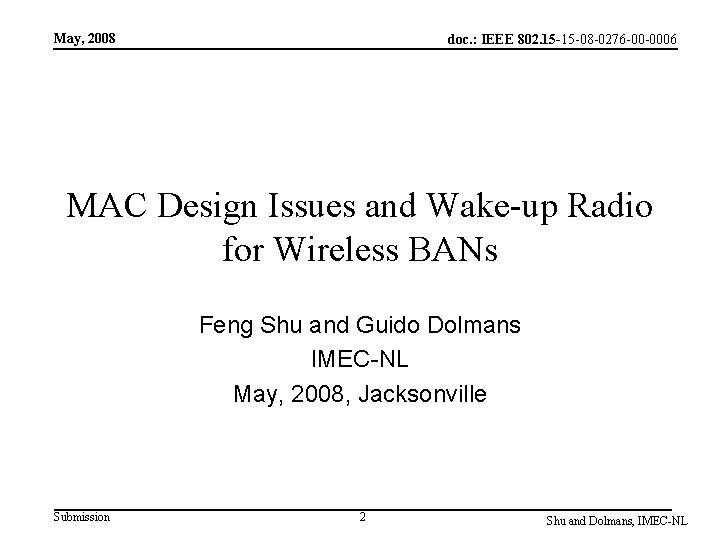 May, 2008

doc.: IEEE 802.15-15-08-0276-00-0006

MAC Design Issues and Wake-up Radio for Wireless BANs

Feng Shu and Guido Dolmans
IMEC-NL
May, 2008, Jacksonville

Submission

2

Shu and Dolmans, IMEC-NL